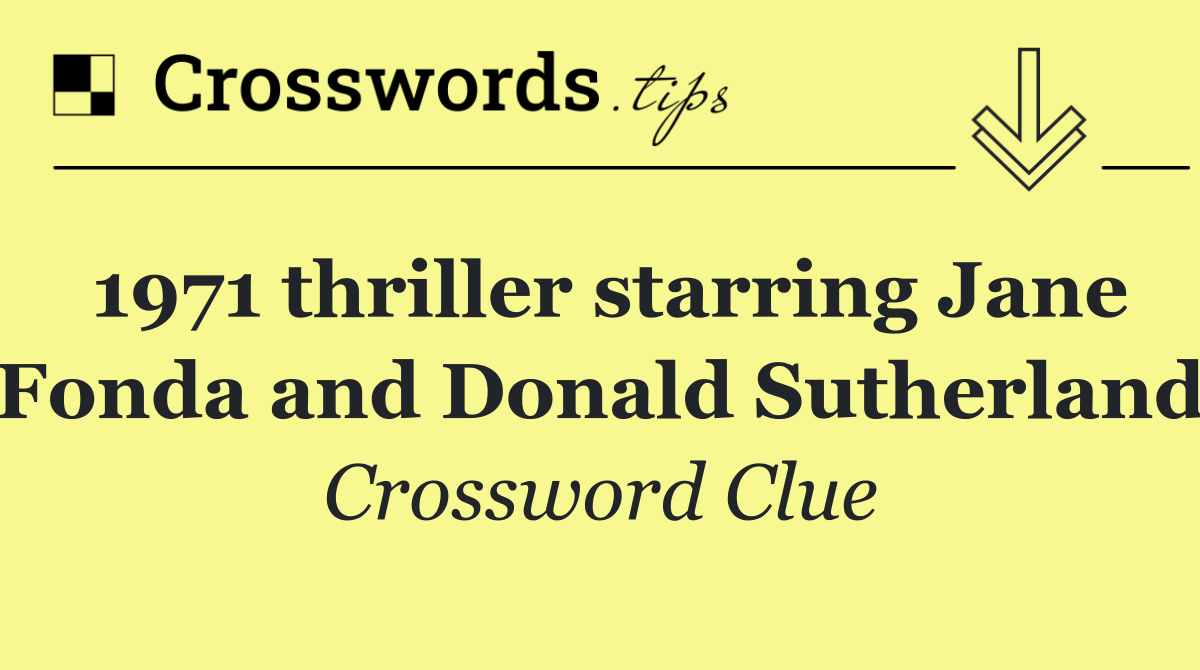 Crosswords.tips

1971 thriller starring Jane Fonda and Donald Sutherland

Crossword Clue